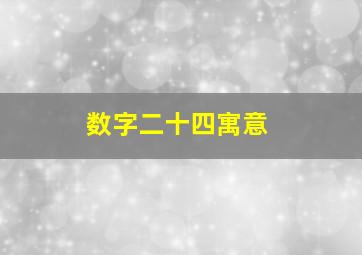 数字二十四寓意